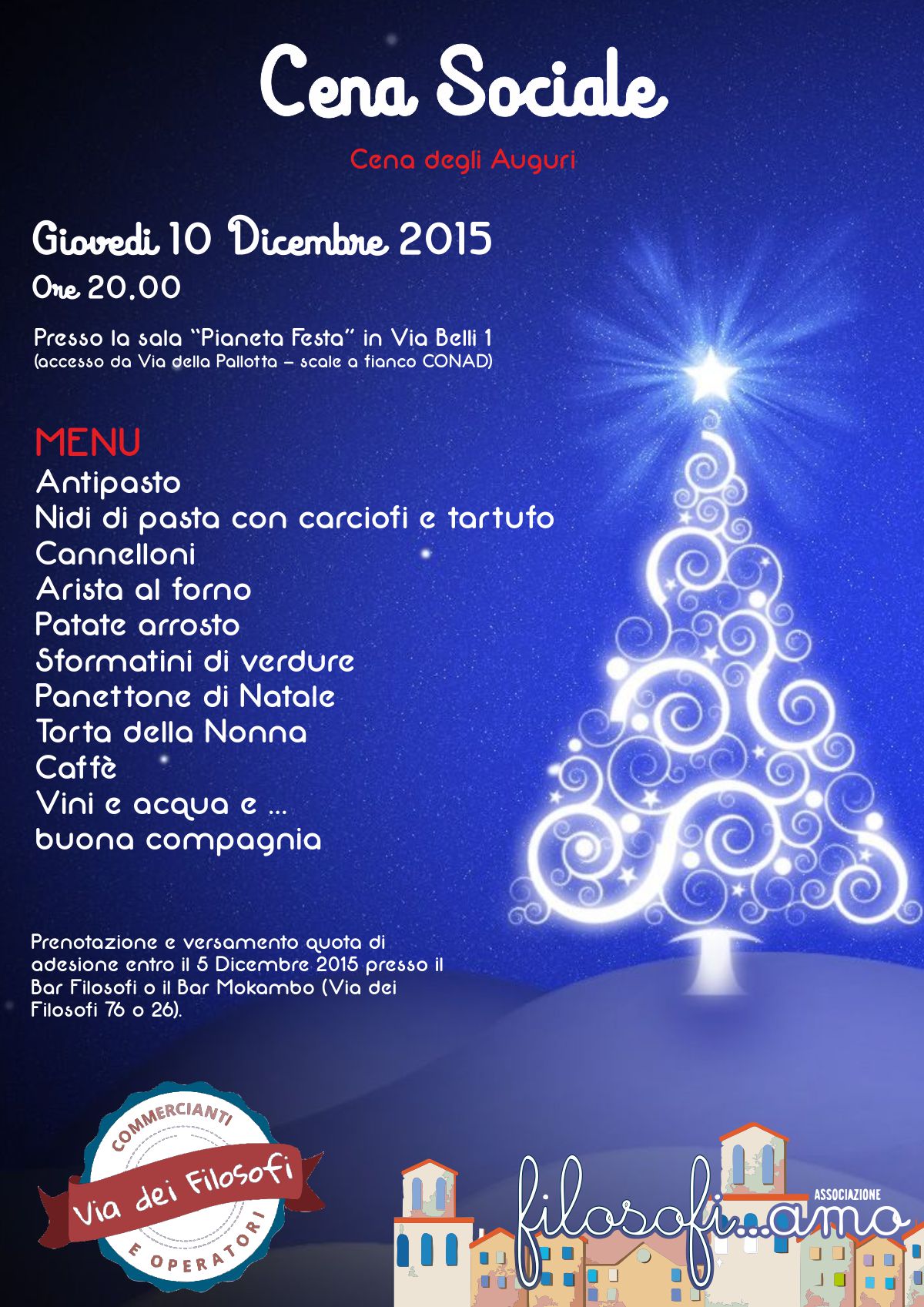 Cena Sociale

Cena degli Auguri

Giovedi 10 Dicembre 2015
Ore 20.00

Presso la sala "Pianeta Festa" in Via Belli 1
(accesso da Via della Pallotta – scale a fianco CONAD)

MENU
Antipasto
Nidi di pasta con carciofi e tartufo
Cannelloni
Arista al forno
Patate arrosto
Sformatini di verdure
Panettone di Natale
Torta della Nonna
Caffè
Vini e acqua e ...
buona compagnia

Prenotazione e versamento quota di adesione entro il 5 Dicembre 2015 presso il Bar Filosofi o il Bar Mokambo (Via dei Filosofi 76 o 26).

COMMERCIANTI
Via dei Filosofi
E OPERATORI

ASSOCIAZIONE
filosofi...amo